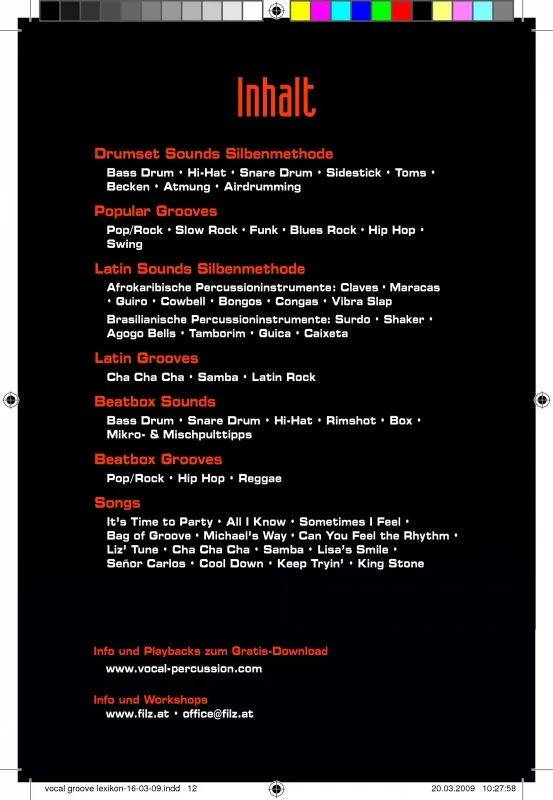 Inhalt

Drumset Sounds Silbenmethode

Bass Drum • Hi-Hat • Snare Drum • Sidestick • Toms • Becken • Atmung • Airdrumming

Popular Grooves

Pop/Rock • Slow Rock • Funk • Blues Rock • Hip Hop • Swing

Latin Sounds Silbenmethode

Afrokaribische Percussioninstrumente: Claves • Maracas • Guiro • Cowbell • Bongos • Congas • Vibra Slap

Brasilianische Percussioninstrumente: Surdo • Shaker • Agogo Bells • Tamborim • Guica • Caixeta

Latin Grooves

Cha Cha Cha • Samba • Latin Rock

Beatbox Sounds

Bass Drum • Snare Drum • Hi-Hat • Rimshot • Box • Mikro- & Mischpulttipps

Beatbox Grooves

Pop/Rock • Hip Hop • Reggae

Songs

It's Time to Party • All I Know • Sometimes I Feel • Bag of Groove • Michael's Way • Can You Feel the Rhythm • Liz' Tune • Cha Cha Cha • Samba • Lisa's Smile • Señor Carlos • Cool Down • Keep Tryin' • King Stone

Info und Playbacks zum Gratis-Download

www.vocal-percussion.com

Info und Workshops

www.filz.at • office@filz.at

vocal groove lexikon-16-03-09.indd 12

20.03.2009 10:27:58